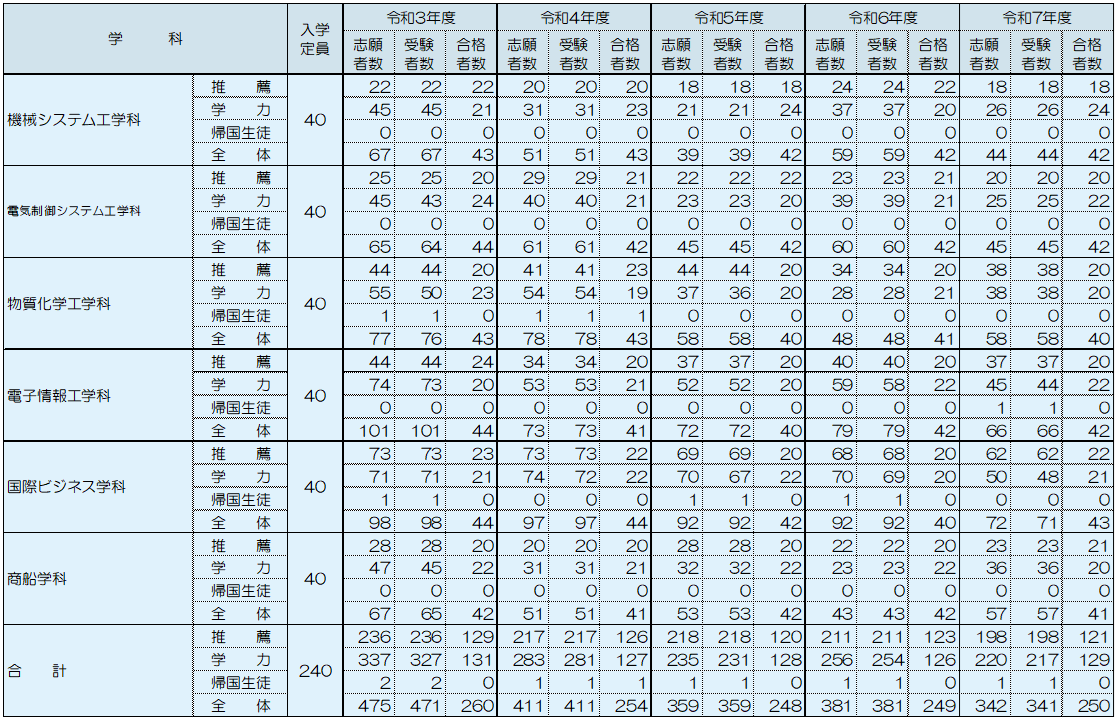 | 学　　科 | | 入学定員 | 令和3年度 志願者数 | 令和3年度 受験者数 | 令和3年度 合格者数 | 令和4年度 志願者数 | 令和4年度 受験者数 | 令和4年度 合格者数 | 令和5年度 志願者数 | 令和5年度 受験者数 | 令和5年度 合格者数 | 令和6年度 志願者数 | 令和6年度 受験者数 | 令和6年度 合格者数 | 令和7年度 志願者数 | 令和7年度 受験者数 | 令和7年度 合格者数 |
|---|---|---|---|---|---|---|---|---|---|---|---|---|---|---|---|---|---|
| 機械システム工学科 | 推　薦 | 40 | 22 | 22 | 22 | 20 | 20 | 20 | 18 | 18 | 18 | 24 | 24 | 22 | 18 | 18 | 18 |
| | 学　力 | | 45 | 45 | 21 | 31 | 31 | 23 | 21 | 21 | 24 | 37 | 37 | 20 | 26 | 26 | 24 |
| | 帰国生徒 | | 0 | 0 | 0 | 0 | 0 | 0 | 0 | 0 | 0 | 0 | 0 | 0 | 0 | 0 | 0 |
| | 全　体 | | 67 | 67 | 43 | 51 | 51 | 43 | 39 | 39 | 42 | 59 | 59 | 42 | 44 | 44 | 42 |
| 電気制御システム工学科 | 推　薦 | 40 | 25 | 25 | 20 | 29 | 29 | 21 | 22 | 22 | 22 | 23 | 23 | 21 | 20 | 20 | 20 |
| | 学　力 | | 45 | 43 | 24 | 40 | 40 | 21 | 23 | 23 | 20 | 39 | 39 | 21 | 25 | 25 | 22 |
| | 帰国生徒 | | 0 | 0 | 0 | 0 | 0 | 0 | 0 | 0 | 0 | 0 | 0 | 0 | 0 | 0 | 0 |
| | 全　体 | | 65 | 64 | 44 | 61 | 61 | 42 | 45 | 45 | 42 | 60 | 60 | 42 | 45 | 45 | 42 |
| 物質化学工学科 | 推　薦 | 40 | 44 | 44 | 20 | 41 | 41 | 23 | 44 | 44 | 20 | 34 | 34 | 20 | 38 | 38 | 20 |
| | 学　力 | | 55 | 50 | 23 | 54 | 54 | 19 | 37 | 36 | 20 | 28 | 28 | 21 | 38 | 38 | 20 |
| | 帰国生徒 | | 1 | 1 | 0 | 1 | 1 | 1 | 0 | 0 | 0 | 0 | 0 | 0 | 0 | 0 | 0 |
| | 全　体 | | 77 | 76 | 43 | 78 | 78 | 43 | 58 | 58 | 40 | 48 | 48 | 41 | 58 | 58 | 40 |
| 電子情報工学科 | 推　薦 | 40 | 44 | 44 | 24 | 34 | 34 | 20 | 37 | 37 | 20 | 40 | 40 | 20 | 37 | 37 | 20 |
| | 学　力 | | 74 | 73 | 20 | 53 | 53 | 21 | 52 | 52 | 20 | 59 | 58 | 22 | 45 | 44 | 22 |
| | 帰国生徒 | | 0 | 0 | 0 | 0 | 0 | 0 | 0 | 0 | 0 | 0 | 0 | 0 | 1 | 1 | 0 |
| | 全　体 | | 101 | 101 | 44 | 73 | 73 | 41 | 72 | 72 | 40 | 79 | 79 | 42 | 66 | 66 | 42 |
| 国際ビジネス学科 | 推　薦 | 40 | 73 | 73 | 23 | 73 | 73 | 22 | 69 | 69 | 20 | 68 | 68 | 20 | 62 | 62 | 22 |
| | 学　力 | | 71 | 71 | 21 | 74 | 72 | 22 | 70 | 67 | 22 | 70 | 69 | 20 | 50 | 48 | 21 |
| | 帰国生徒 | | 1 | 1 | 0 | 0 | 0 | 0 | 1 | 1 | 0 | 1 | 1 | 0 | 0 | 0 | 0 |
| | 全　体 | | 98 | 98 | 44 | 97 | 97 | 44 | 92 | 92 | 42 | 92 | 92 | 40 | 72 | 71 | 43 |
| 商船学科 | 推　薦 | 40 | 28 | 28 | 20 | 20 | 20 | 20 | 28 | 28 | 20 | 22 | 22 | 20 | 23 | 23 | 21 |
| | 学　力 | | 47 | 45 | 22 | 31 | 31 | 21 | 32 | 32 | 22 | 23 | 23 | 22 | 36 | 36 | 20 |
| | 帰国生徒 | | 0 | 0 | 0 | 0 | 0 | 0 | 0 | 0 | 0 | 0 | 0 | 0 | 0 | 0 | 0 |
| | 全　体 | | 67 | 65 | 42 | 51 | 51 | 41 | 53 | 53 | 42 | 43 | 43 | 42 | 57 | 57 | 41 |
| 合　計 | 推　薦 | 240 | 236 | 236 | 129 | 217 | 217 | 126 | 218 | 218 | 120 | 211 | 211 | 123 | 198 | 198 | 121 |
| | 学　力 | | 337 | 327 | 131 | 283 | 281 | 127 | 235 | 231 | 128 | 256 | 254 | 126 | 220 | 217 | 129 |
| | 帰国生徒 | | 2 | 2 | 0 | 1 | 1 | 1 | 1 | 1 | 0 | 1 | 1 | 0 | 1 | 1 | 0 |
| | 全　体 | | 475 | 471 | 260 | 411 | 411 | 254 | 359 | 359 | 248 | 381 | 381 | 249 | 342 | 341 | 250 |